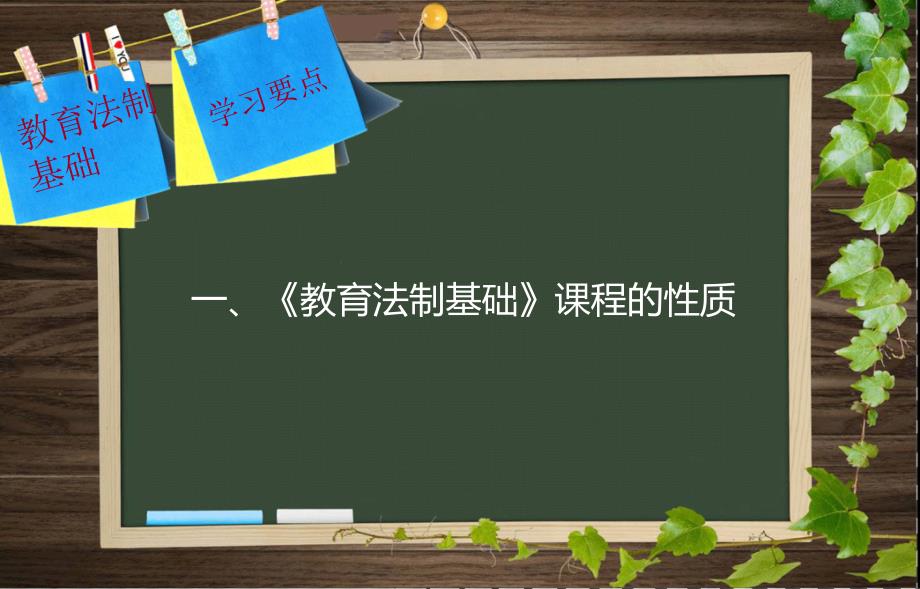 教育法制基础

学习要点

一、《教育法制基础》课程的性质